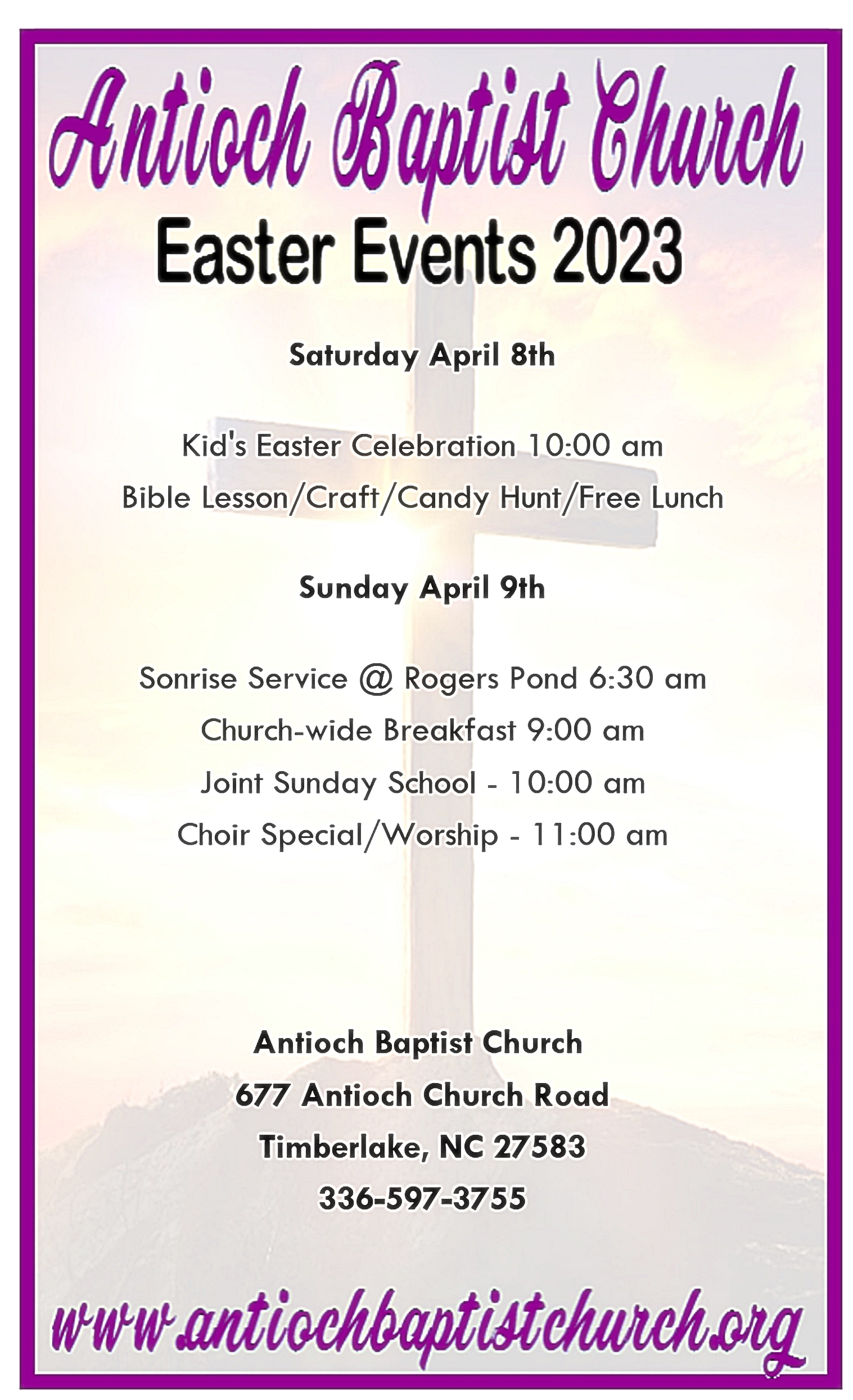 Antioch Baptist Church

Easter Events 2023

Saturday April 8th

Kid's Easter Celebration 10:00 am
Bible Lesson/Craft/Candy Hunt/Free Lunch

Sunday April 9th

Sonrise Service @ Rogers Pond 6:30 am
Church-wide Breakfast 9:00 am
Joint Sunday School - 10:00 am
Choir Special/Worship - 11:00 am

Antioch Baptist Church
677 Antioch Church Road
Timberlake, NC 27583
336-597-3755

www.antiochbaptistchurch.org